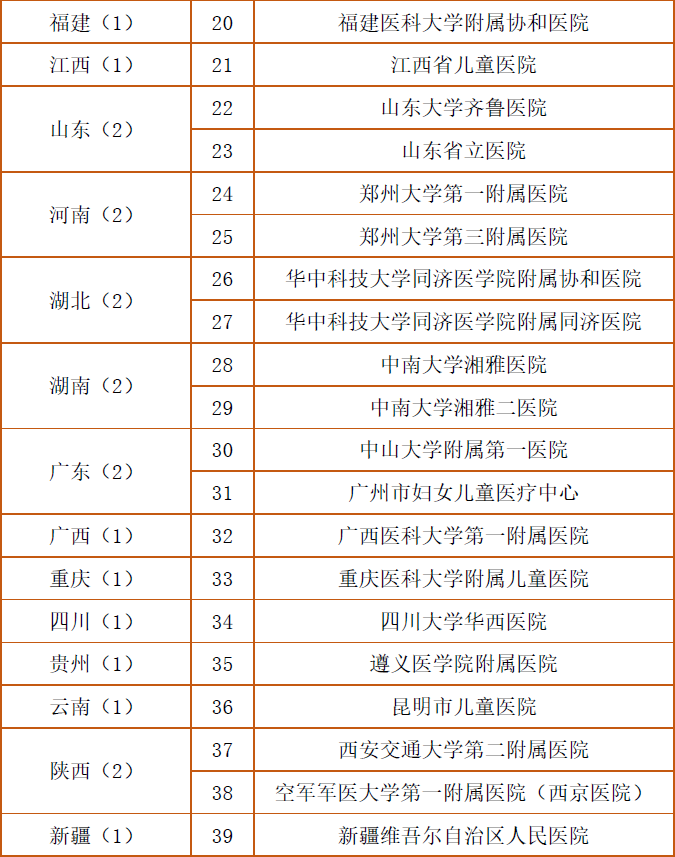 | 福建（1） | 20 | 福建医科大学附属协和医院 |
|---|---|---|
| 江西（1） | 21 | 江西省儿童医院 |
| 山东（2） | 22 | 山东大学齐鲁医院 |
| | 23 | 山东省立医院 |
| 河南（2） | 24 | 郑州大学第一附属医院 |
| | 25 | 郑州大学第三附属医院 |
| 湖北（2） | 26 | 华中科技大学同济医学院附属协和医院 |
| | 27 | 华中科技大学同济医学院附属同济医院 |
| 湖南（2） | 28 | 中南大学湘雅医院 |
| | 29 | 中南大学湘雅二医院 |
| 广东（2） | 30 | 中山大学附属第一医院 |
| | 31 | 广州市妇女儿童医疗中心 |
| 广西（1） | 32 | 广西医科大学第一附属医院 |
| 重庆（1） | 33 | 重庆医科大学附属儿童医院 |
| 四川（1） | 34 | 四川大学华西医院 |
| 贵州（1） | 35 | 遵义医学院附属医院 |
| 云南（1） | 36 | 昆明市儿童医院 |
| 陕西（2） | 37 | 西安交通大学第二附属医院 |
| | 38 | 空军军医大学第一附属医院（西京医院） |
| 新疆（1） | 39 | 新疆维吾尔自治区人民医院 |